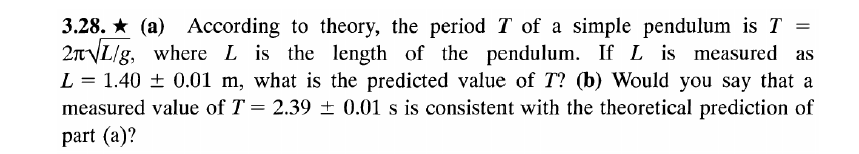 3.28. ★ (a) According to theory, the period $T$ of a simple pendulum is $T = 2\pi\sqrt{L/g}$, where $L$ is the length of the pendulum. If $L$ is measured as $L = 1.40 \pm 0.01$ m, what is the predicted value of $T$? (b) Would you say that a measured value of $T = 2.39 \pm 0.01$ s is consistent with the theoretical prediction of part (a)?